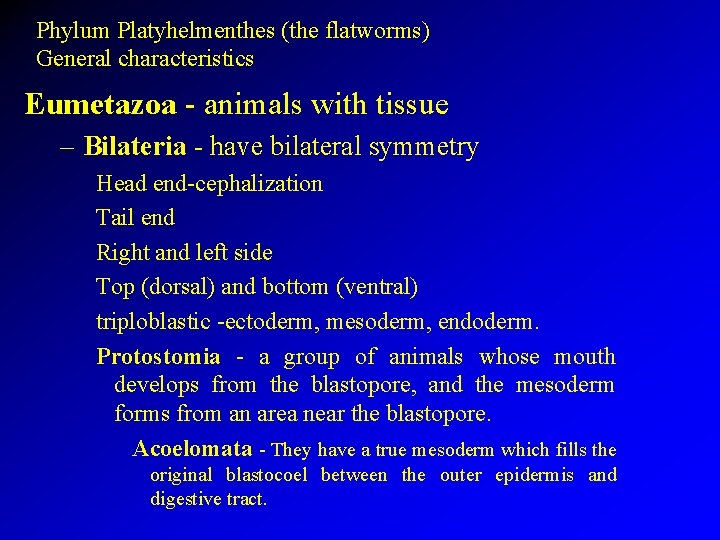 Phylum Platyhelmenthes (the flatworms)
General characteristics

Eumetazoa - animals with tissue

– Bilateria - have bilateral symmetry

Head end-cephalization

Tail end

Right and left side

Top (dorsal) and bottom (ventral)

triploblastic -ectoderm, mesoderm, endoderm.

Protostomia - a group of animals whose mouth develops from the blastopore, and the mesoderm forms from an area near the blastopore.

Acoelomata - They have a true mesoderm which fills the original blastocoel between the outer epidermis and digestive tract.